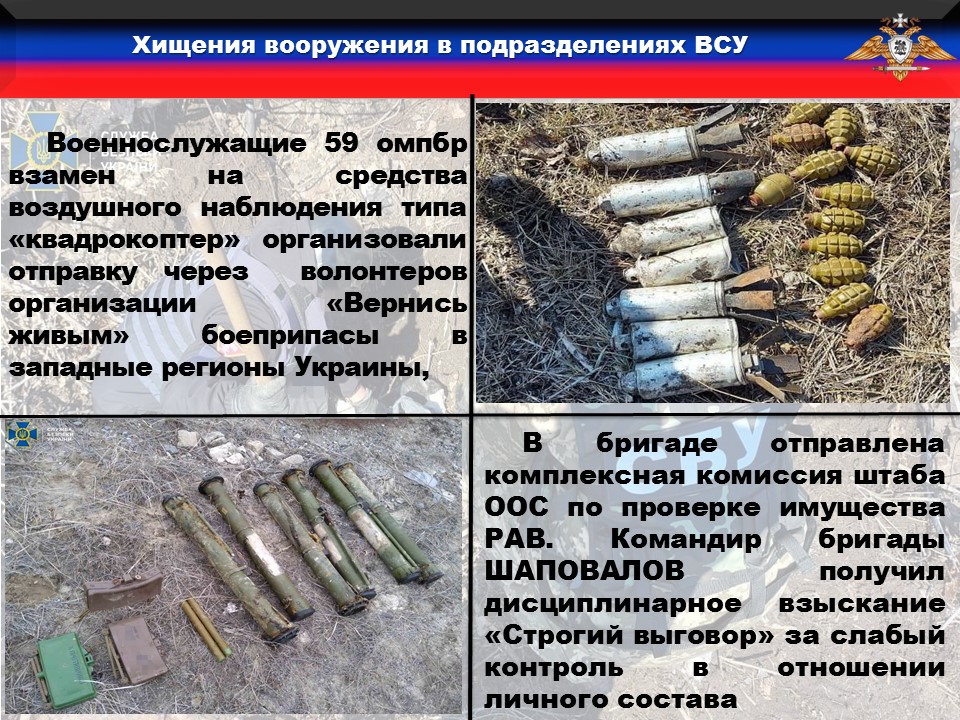 Хищения вооружения в подразделениях ВСУ

Военнослужащие 59 омпбр взамен на средства воздушного наблюдения типа «квадрокоптер» организовали отправку через волонтеров организации «Вернись живым» боеприпасы в западные регионы Украины,

В бригаде отправлена комплексная комиссия штаба ООС по проверке имущества РАВ. Командир бригады ШАПОВАЛОВ получил дисциплинарное взыскание «Строгий выговор» за слабый контроль в отношении личного состава